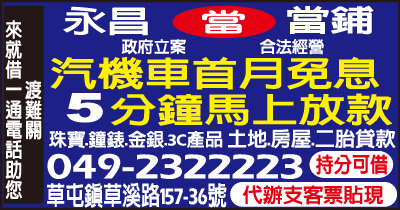 來就借 一通電話助您
渡難關

永昌 當 當鋪
政府立案 合法經營

汽機車首月免息
5分鐘馬上放款

珠寶.鐘錶.金銀.3C產品 土地.房屋.二胎貸款

049-2322223
持分可借

草屯鎮草溪路157-36號
代辦支客票貼現